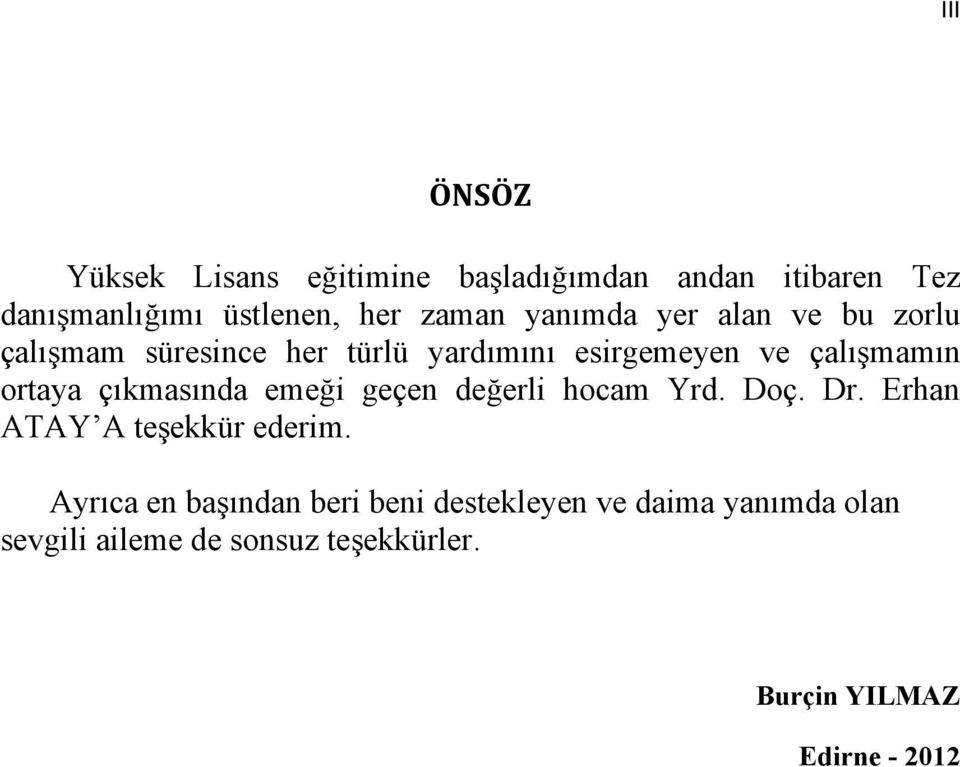 III

ÖNSÖZ

Yüksek Lisans eğitimine başladığımdan andan itibaren Tez danışmanlığımı üstlenen, her zaman yanımda yer alan ve bu zorlu çalışmam süresince her türlü yardımını esirgemeyen ve çalışmamın ortaya çıkmasında emeği geçen değerli hocam Yrd. Doç. Dr. Erhan ATAY’A teşekkür ederim.

Ayrıca en başından beri beni destekleyen ve daima yanımda olan sevgili aileme de sonsuz teşekkürler.

Burçin YILMAZ

Edirne - 2012